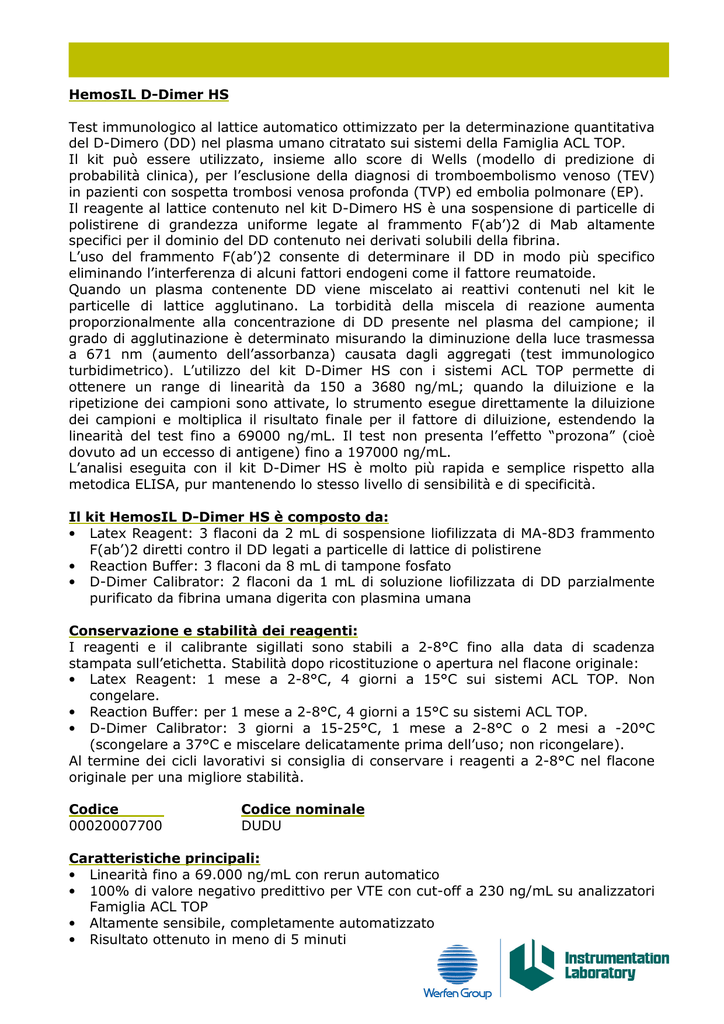 HemosIL D-Dimer HS

Test immunologico al lattice automatico ottimizzato per la determinazione quantitativa del D-Dimero (DD) nel plasma umano citratato sui sistemi della Famiglia ACL TOP.
Il kit può essere utilizzato, insieme allo score di Wells (modello di predizione di probabilità clinica), per l'esclusione della diagnosi di tromboembolismo venoso (TEV) in pazienti con sospetta trombosi venosa profonda (TVP) ed embolia polmonare (EP).
Il reagente al lattice contenuto nel kit D-Dimero HS è una sospensione di particelle di polistirene di grandezza uniforme legate al frammento F(ab')2 di Mab altamente specifici per il dominio del DD contenuto nei derivati solubili della fibrina.
L'uso del frammento F(ab')2 consente di determinare il DD in modo più specifico eliminando l'interferenza di alcuni fattori endogeni come il fattore reumatoide.
Quando un plasma contenente DD viene miscelato ai reattivi contenuti nel kit le particelle di lattice agglutinano. La torbidità della miscela di reazione aumenta proporzionalmente alla concentrazione di DD presente nel plasma del campione; il grado di agglutinazione è determinato misurando la diminuzione della luce trasmessa a 671 nm (aumento dell'assorbanza) causata dagli aggregati (test immunologico turbidimetrico). L'utilizzo del kit D-Dimer HS con i sistemi ACL TOP permette di ottenere un range di linearità da 150 a 3680 ng/mL; quando la diluizione e la ripetizione dei campioni sono attivate, lo strumento esegue direttamente la diluizione dei campioni e moltiplica il risultato finale per il fattore di diluizione, estendendo la linearità del test fino a 69000 ng/mL. Il test non presenta l'effetto "prozona" (cioè dovuto ad un eccesso di antigene) fino a 197000 ng/mL.
L'analisi eseguita con il kit D-Dimer HS è molto più rapida e semplice rispetto alla metodica ELISA, pur mantenendo lo stesso livello di sensibilità e di specificità.

Il kit HemosIL D-Dimer HS è composto da:
• Latex Reagent: 3 flaconi da 2 mL di sospensione liofilizzata di MA-8D3 frammento F(ab')2 diretti contro il DD legati a particelle di lattice di polistirene
• Reaction Buffer: 3 flaconi da 8 mL di tampone fosfato
• D-Dimer Calibrator: 2 flaconi da 1 mL di soluzione liofilizzata di DD parzialmente purificato da fibrina umana digerita con plasmina umana

Conservazione e stabilità dei reagenti:
I reagenti e il calibrante sigillati sono stabili a 2-8°C fino alla data di scadenza stampata sull'etichetta. Stabilità dopo ricostituzione o apertura nel flacone originale:
• Latex Reagent: 1 mese a 2-8°C, 4 giorni a 15°C sui sistemi ACL TOP. Non congelare.
• Reaction Buffer: per 1 mese a 2-8°C, 4 giorni a 15°C su sistemi ACL TOP.
• D-Dimer Calibrator: 3 giorni a 15-25°C, 1 mese a 2-8°C o 2 mesi a -20°C (scongelare a 37°C e miscelare delicatamente prima dell'uso; non ricongelare).
Al termine dei cicli lavorativi si consiglia di conservare i reagenti a 2-8°C nel flacone originale per una migliore stabilità.

| Codice | Codice nominale |
|---|---|
| 00020007700 | DUDU |

Caratteristiche principali:
• Linearità fino a 69.000 ng/mL con rerun automatico
• 100% di valore negativo predittivo per VTE con cut-off a 230 ng/mL su analizzatori Famiglia ACL TOP
• Altamente sensibile, completamente automatizzato
• Risultato ottenuto in meno di 5 minuti

Werfen Group
Instrumentation Laboratory